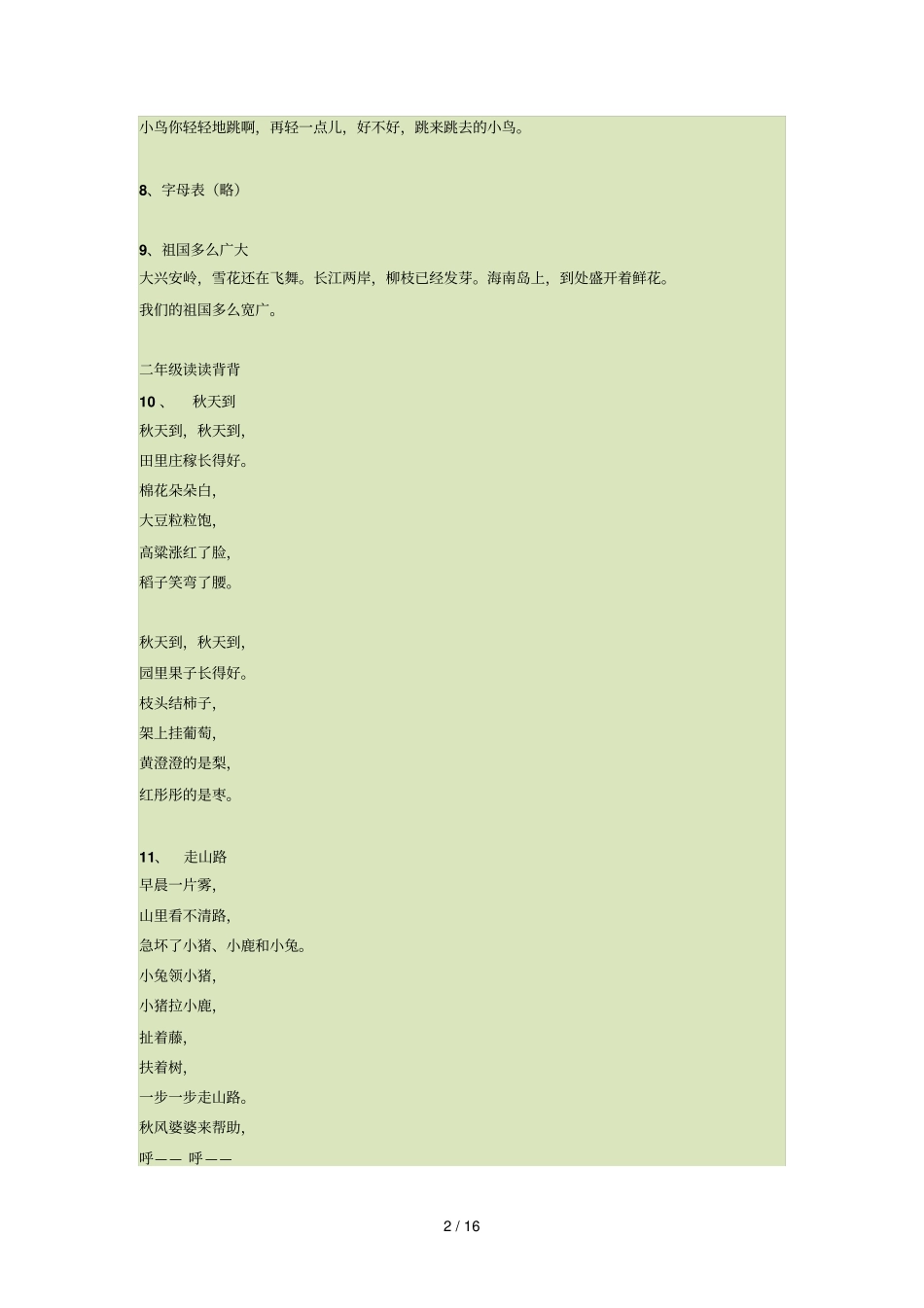 小鸟你轻轻地跳啊，再轻一点儿，好不好，跳来跳去的小鸟。

8、字母表（略）

9、祖国多么广大
大兴安岭，雪花还在飞舞。长江两岸，柳枝已经发芽。海南岛上，到处盛开着鲜花。
我们的祖国多么宽广。

二年级读读背背
10 、 秋天到
秋天到，秋天到，
田里庄稼长得好。
棉花朵朵白，
大豆粒粒饱，
高粱涨红了脸，
稻子笑弯了腰。

秋天到，秋天到，
园里果子长得好。
枝头结柿子，
架上挂葡萄，
黄澄澄的是梨，
红彤彤的是枣。

11、 走山路
早晨一片雾，
山里看不清路，
急坏了小猪、小鹿和小兔。
小兔领小猪，
小猪拉小鹿，
扯着藤，
扶着树，
一步一步走山路。
秋风婆婆来帮助，
呼—— 呼——

2 / 16